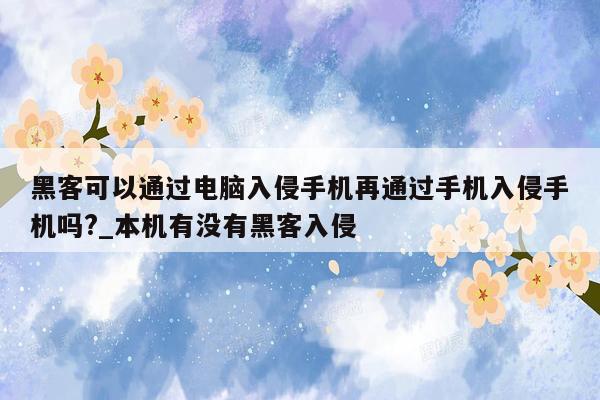 黑客可以通过电脑入侵手机再通过手机入侵手机吗?_本机有没有黑客入侵